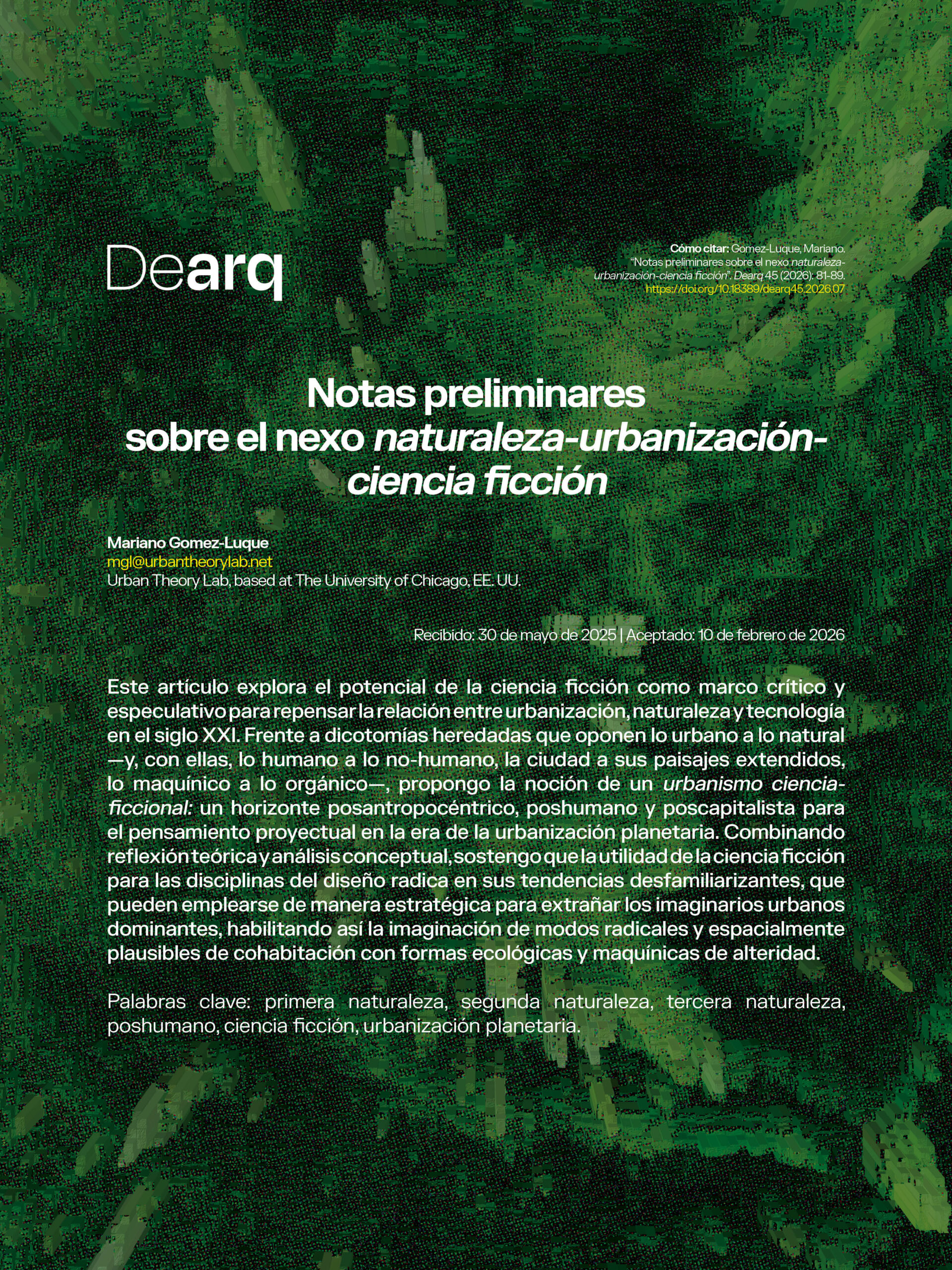 Dearq

Cómo citar: Gomez-Luque, Mariano. "Notas preliminares sobre el nexo naturaleza-urbanización-ciencia ficción". Dearq 45 (2026): 81-89. https://doi.org/10.18389/dearq45.2026.07

Notas preliminares sobre el nexo naturaleza-urbanización-ciencia ficción

Mariano Gomez-Luque
mgl@urbantheorylab.net
Urban Theory Lab, based at The University of Chicago, EE. UU.

Recibido: 30 de mayo de 2025 | Aceptado: 10 de febrero de 2026

Este artículo explora el potencial de la ciencia ficción como marco crítico y especulativo para repensar la relación entre urbanización, naturaleza y tecnología en el siglo XXI. Frente a dicotomías heredadas que oponen lo urbano a lo natural —y, con ellas, lo humano a lo no-humano, la ciudad a sus paisajes extendidos, lo maquínico a lo orgánico—, propongo la noción de un urbanismo ciencia-ficcional: un horizonte posantropocéntrico, poshumano y poscapitalista para el pensamiento proyectual en la era de la urbanización planetaria. Combinando reflexión teórica y análisis conceptual, sostengo que la utilidad de la ciencia ficción para las disciplinas del diseño radica en sus tendencias desfamiliarizantes, que pueden emplearse de manera estratégica para extrañar los imaginarios urbanos dominantes, habilitando así la imaginación de modos radicales y espacialmente plausibles de cohabitación con formas ecológicas y maquínicas de alteridad.

Palabras clave: primera naturaleza, segunda naturaleza, tercera naturaleza, poshumano, ciencia ficción, urbanización planetaria.